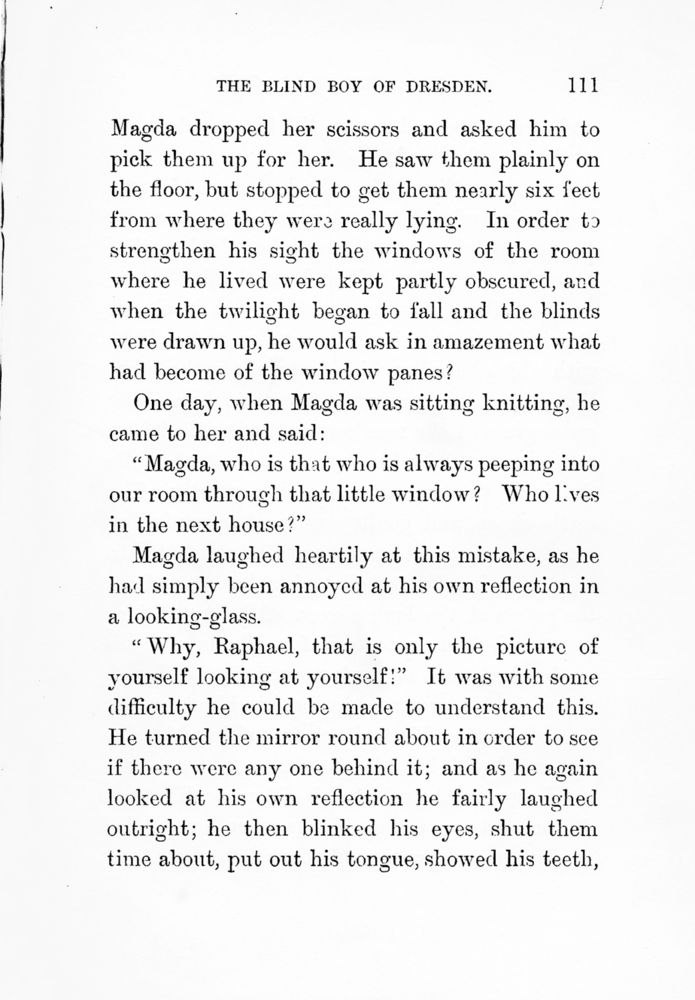 THE BLIND BOY OF DRESDEN. 111

Magda dropped her scissors and asked him to pick them up for her. He saw them plainly on the floor, but stopped to get them nearly six feet from where they were really lying. In order to strengthen his sight the windows of the room where he lived were kept partly obscured, and when the twilight began to fall and the blinds were drawn up, he would ask in amazement what had become of the window panes?

One day, when Magda was sitting knitting, he came to her and said:

"Magda, who is that who is always peeping into our room through that little window? Who lives in the next house?"

Magda laughed heartily at this mistake, as he had simply been annoyed at his own reflection in a looking-glass.

"Why, Raphael, that is only the picture of yourself looking at yourself!" It was with some difficulty he could be made to understand this. He turned the mirror round about in order to see if there were any one behind it; and as he again looked at his own reflection he fairly laughed outright; he then blinked his eyes, shut them time about, put out his tongue, showed his teeth,